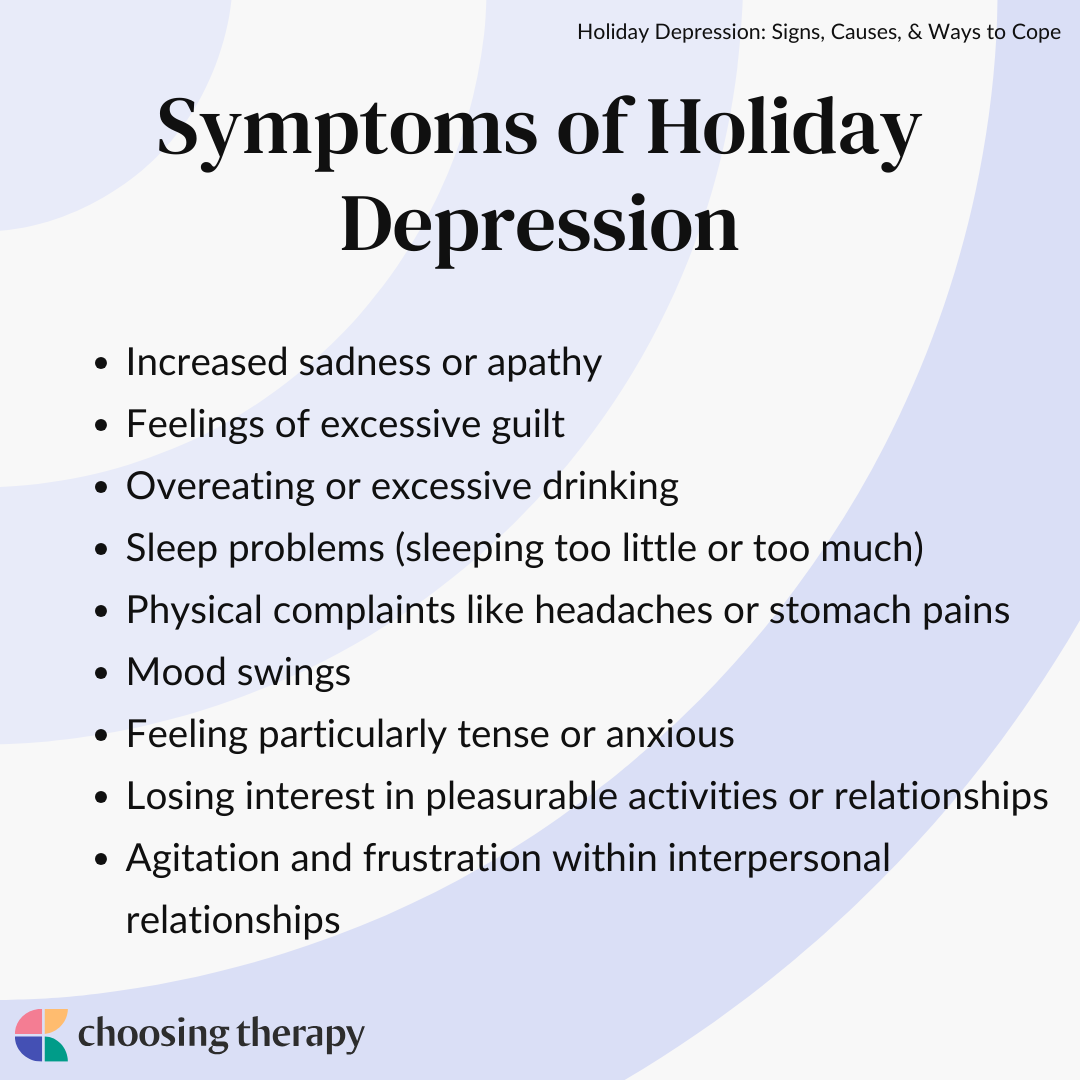 Holiday Depression: Signs, Causes, & Ways to Cope

Symptoms of Holiday Depression

• Increased sadness or apathy
• Feelings of excessive guilt
• Overeating or excessive drinking
• Sleep problems (sleeping too little or too much)
• Physical complaints like headaches or stomach pains
• Mood swings
• Feeling particularly tense or anxious
• Losing interest in pleasurable activities or relationships
• Agitation and frustration within interpersonal relationships

choosing therapy